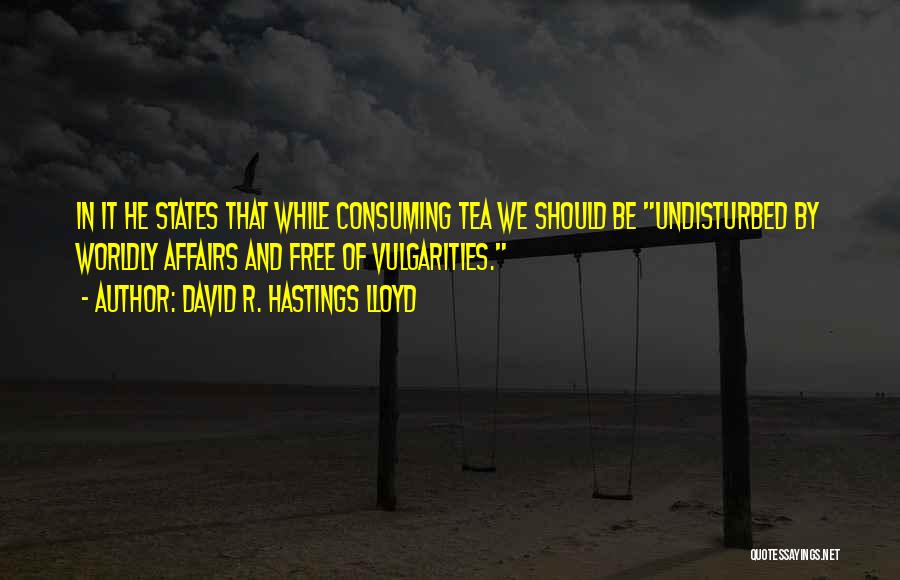 IN IT HE STATES THAT WHILE CONSUMING TEA WE SHOULD BE "UNDISTURBED BY WORLDLY AFFAIRS AND FREE OF VULGARITIES."
- AUTHOR: DAVID R. HASTINGS LLOYD

QUOTESSAYINGS.NET